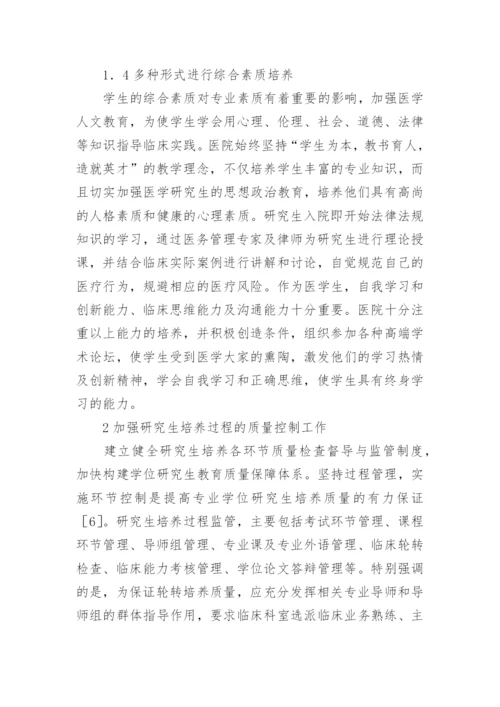 1．4 多种形式进行综合素质培养

学生的综合素质对专业素质有着重要的影响，加强医学人文教育，为使学生学会用心理、伦理、社会、道德、法律等知识指导临床实践。医院始终坚持“学生为本，教书育人，造就英才”的教学理念，不仅培养学生丰富的专业知识，而且切实加强医学研究生的思想政治教育，培养他们具有高尚的人格素质和健康的心理素质。研究生入院即开始法律法规知识的学习，通过医务管理专家及律师为研究生进行理论授课，并结合临床实际案例进行讲解和讨论，自觉规范自己的医疗行为，规避相应的医疗风险。作为医学生，自我学习和创新能力、临床思维能力及沟通能力十分重要。医院十分注重以上能力的培养，并积极创造条件，组织参加各种高端学术论坛，使学生受到医学大家的熏陶，激发他们的学习热情及创新精神，学会自我学习和正确思维，使学生具有终身学习的能力。

2 加强研究生培养过程的质量控制工作

建立健全研究生培养各环节质量检查督导与监管制度，加快构建学位研究生教育质量保障体系。坚持过程管理，实施环节控制是提高专业学位研究生培养质量的有力保证［6］。研究生培养过程监管，主要包括考试环节管理、课程环节管理、导师组管理、专业课及专业外语管理、临床轮转检查、临床能力考核管理、学位论文答辩管理等。特别强调的是，为保证轮转培养质量，应充分发挥相关专业导师和导师组的群体指导作用，要求临床科室选派临床业务熟练、主